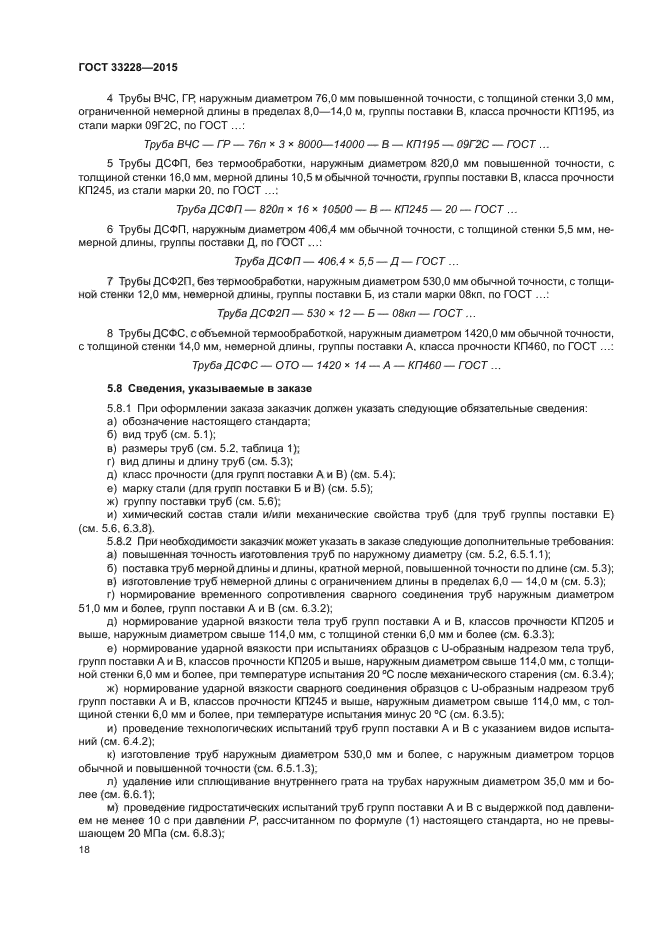 ГОСТ 33228—2015

4 Трубы ВЧС, ГР, наружным диаметром 76,0 мм повышенной точности, с толщиной стенки 3,0 мм, ограниченной немерной длины в пределах 8,0—14,0 м, группы поставки В, класса прочности КП195, из стали марки 09Г2С, по ГОСТ …:

Труба ВЧС — ГР — 76п × 3 × 8000—14000 — В — КП195 — 09Г2С — ГОСТ …

5 Трубы ДСФП, без термообработки, наружным диаметром 820,0 мм повышенной точности, с толщиной стенки 16,0 мм, мерной длины 10,5 м обычной точности, группы поставки В, класса прочности КП245, из стали марки 20, по ГОСТ …:

Труба ДСФП — 820п × 16 × 10500 — В — КП245 — 20 — ГОСТ …

6 Трубы ДСФП, наружным диаметром 406,4 мм обычной точности, с толщиной стенки 5,5 мм, немерной длины, группы поставки Д, по ГОСТ …:

Труба ДСФП — 406,4 × 5,5 — Д — ГОСТ …

7 Трубы ДСФ2П, без термообработки, наружным диаметром 530,0 мм обычной точности, с толщиной стенки 12,0 мм, немерной длины, группы поставки Б, из стали марки 08кп, по ГОСТ …:

Труба ДСФ2П — 530 × 12 — Б — 08кп — ГОСТ …

8 Трубы ДСФС, с объемной термообработкой, наружным диаметром 1420,0 мм обычной точности, с толщиной стенки 14,0 мм, немерной длины, группы поставки А, класса прочности КП460, по ГОСТ …:

Труба ДСФС — ОТО — 1420 × 14 — А — КП460 — ГОСТ …

5.8 Сведения, указываемые в заказе

5.8.1 При оформлении заказа заказчик должен указать следующие обязательные сведения:
а) обозначение настоящего стандарта;
б) вид труб (см. 5.1);
в) размеры труб (см. 5.2, таблица 1);
г) вид длины и длину труб (см. 5.3);
д) класс прочности (для групп поставки А и В) (см. 5.4);
е) марку стали (для групп поставки Б и В) (см. 5.5);
ж) группу поставки труб (см. 5.6);
и) химический состав стали и/или механические свойства труб (для труб группы поставки Е) (см. 5.6, 6.3.8).

5.8.2 При необходимости заказчик может указать в заказе следующие дополнительные требования:
а) повышенная точность изготовления труб по наружному диаметру (см. 5.2, 6.5.1.1);
б) поставка труб мерной длины и длины, кратной мерной, повышенной точности по длине (см. 5.3);
в) изготовление труб немерной длины с ограничением длины в пределах 6,0 — 14,0 м (см. 5.3);
г) нормирование временного сопротивления сварного соединения труб наружным диаметром 51,0 мм и более, групп поставки А и В (см. 6.3.2);
д) нормирование ударной вязкости тела труб групп поставки А и В, классов прочности КП205 и выше, наружным диаметром свыше 114,0 мм, с толщиной стенки 6,0 мм и более (см. 6.3.3);
е) нормирование ударной вязкости при испытаниях образцов с U-образным надрезом тела труб, групп поставки А и В, классов прочности КП205 и выше, наружным диаметром свыше 114,0 мм, с толщиной стенки 6,0 мм и более, при температуре испытания 20 °С после механического старения (см. 6.3.4);
ж) нормирование ударной вязкости сварного соединения образцов с U-образным надрезом труб групп поставки А и В, классов прочности КП245 и выше, наружным диаметром свыше 114,0 мм, с толщиной стенки 6,0 мм и более, при температуре испытания минус 20 °С (см. 6.3.5);
и) проведение технологических испытаний труб групп поставки А и В с указанием видов испытаний (см. 6.4.2);
к) изготовление труб наружным диаметром 530,0 мм и более, с наружным диаметром торцов обычной и повышенной точности (см. 6.5.1.3);
л) удаление или сплющивание внутреннего грата на трубах наружным диаметром 35,0 мм и более (см. 6.6.1);
м) проведение гидростатических испытаний труб групп поставки А и В с выдержкой под давлением не менее 10 с при давлении $P$, рассчитанном по формуле (1) настоящего стандарта, но не превышающем 20 МПа (см. 6.8.3);

18